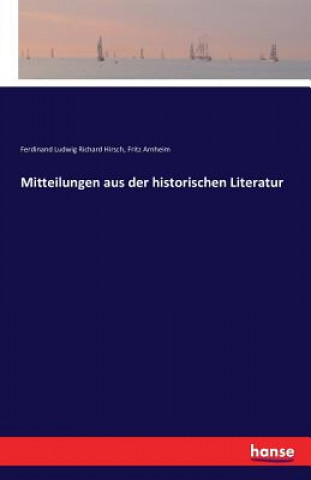 Ferdinand Ludwig Richard Hirsch, Fritz Arnheim

Mitteilungen aus der historischen Literatur

hanse